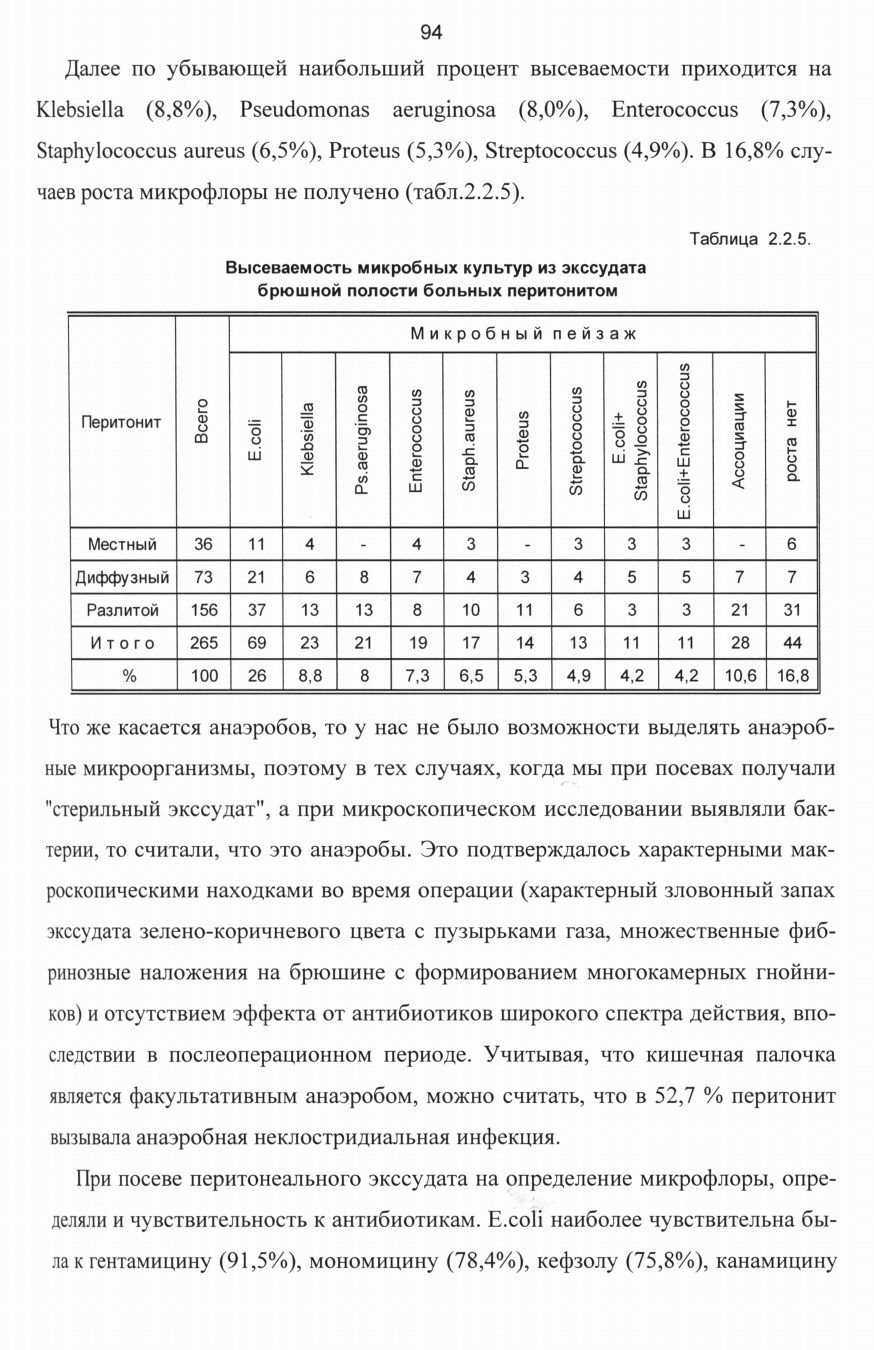 94

Далее по убывающей наибольший процент высеваемости приходится на Klebsiella (8,8%), Pseudomonas aeruginosa (8,0%), Enterococcus (7,3%), Staphylococcus aureus (6,5%), Proteus (5,3%), Streptococcus (4,9%). В 16,8% случаев роста микрофлоры не получено (табл.2.2.5).

Таблица 2.2.5.

Высеваемость микробных культур из экссудата брюшной полости больных перитонитом

| Перитонит | Всего | Микробный пейзаж | | | | | | | | | | |
|---|---|---|---|---|---|---|---|---|---|---|---|---|
| | | E.coli | Klebsiella | Ps.aeruginosa | Enterococcus | Staph.aureus | Proteus | Streptococcus | E.coli+ Staphylococcus | E.coli+Enterococcus | Ассоциации | роста нет |
| Местный | 36 | 11 | 4 | - | 4 | 3 | - | 3 | 3 | 3 | - | 6 |
| Диффузный | 73 | 21 | 6 | 8 | 7 | 4 | 3 | 4 | 5 | 5 | 7 | 7 |
| Разлитой | 156 | 37 | 13 | 13 | 8 | 10 | 11 | 6 | 3 | 3 | 21 | 31 |
| Итого | 265 | 69 | 23 | 21 | 19 | 17 | 14 | 13 | 11 | 11 | 28 | 44 |
| % | 100 | 26 | 8,8 | 8 | 7,3 | 6,5 | 5,3 | 4,9 | 4,2 | 4,2 | 10,6 | 16,8 |

Что же касается анаэробов, то у нас не было возможности выделять анаэробные микроорганизмы, поэтому в тех случаях, когда мы при посевах получали "стерильный экссудат", а при микроскопическом исследовании выявляли бактерии, то считали, что это анаэробы. Это подтверждалось характерными макроскопическими находками во время операции (характерный зловонный запах экссудата зелено-коричневого цвета с пузырьками газа, множественные фибринозные наложения на брюшине с формированием многокамерных гнойников) и отсутствием эффекта от антибиотиков широкого спектра действия, впоследствии в послеоперационном периоде. Учитывая, что кишечная палочка является факультативным анаэробом, можно считать, что в 52,7 % перитонит вызывала анаэробная неклостридиальная инфекция.

При посеве перитонеального экссудата на определение микрофлоры, определяли и чувствительность к антибиотикам. E.coli наиболее чувствительна была к гентамицину (91,5%), мономицину (78,4%), кефзолу (75,8%), канамицину